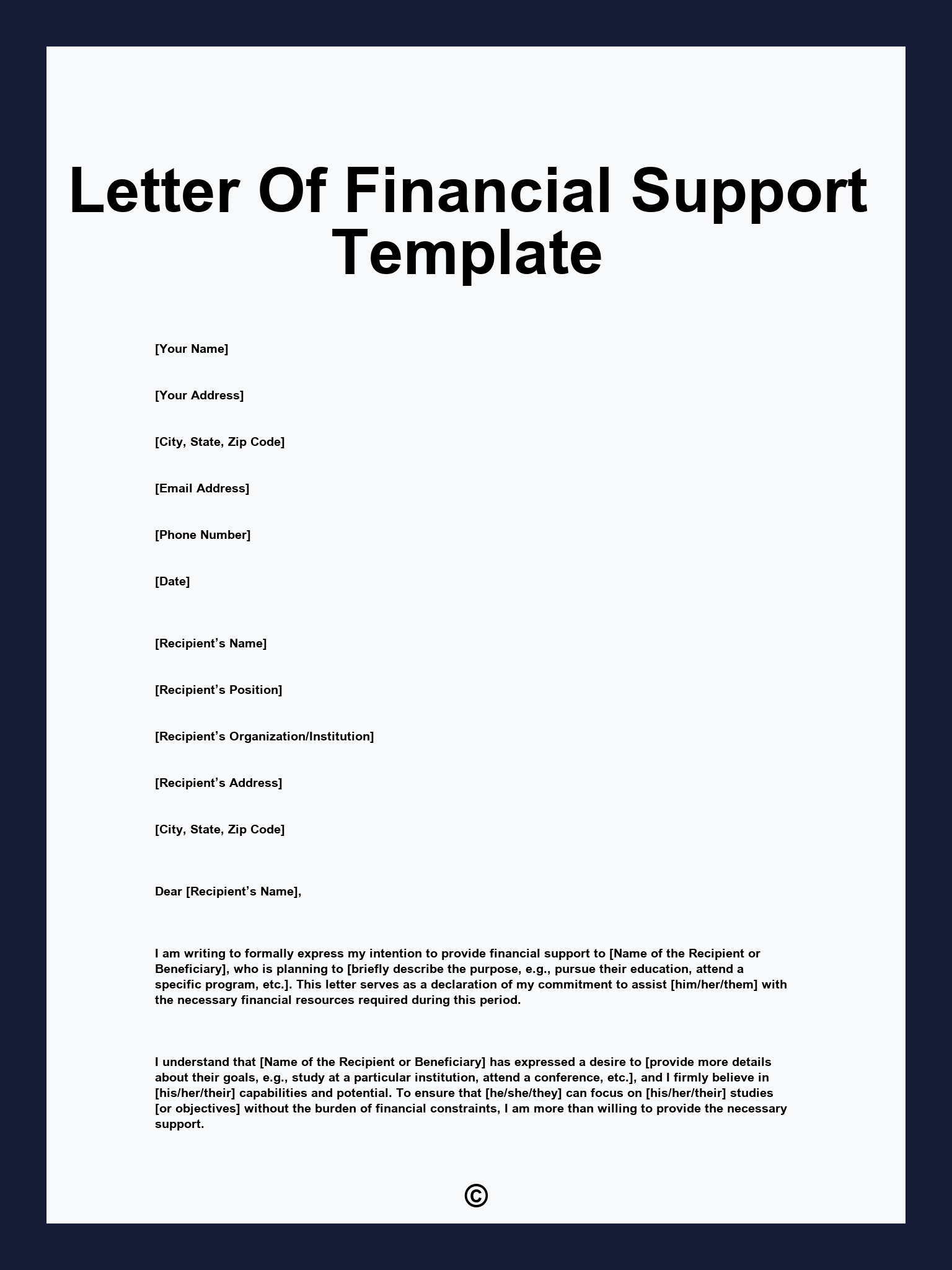 Letter Of Financial Support Template

[Your Name]

[Your Address]

[City, State, Zip Code]

[Email Address]

[Phone Number]

[Date]

[Recipient’s Name]

[Recipient’s Position]

[Recipient’s Organization/Institution]

[Recipient’s Address]

[City, State, Zip Code]

Dear [Recipient’s Name],

I am writing to formally express my intention to provide financial support to [Name of the Recipient or Beneficiary], who is planning to [briefly describe the purpose, e.g., pursue their education, attend a specific program, etc.]. This letter serves as a declaration of my commitment to assist [him/her/them] with the necessary financial resources required during this period.

I understand that [Name of the Recipient or Beneficiary] has expressed a desire to [provide more details about their goals, e.g., study at a particular institution, attend a conference, etc.], and I firmly believe in [his/her/their] capabilities and potential. To ensure that [he/she/they] can focus on [his/her/their] studies [or objectives] without the burden of financial constraints, I am more than willing to provide the necessary support.

©